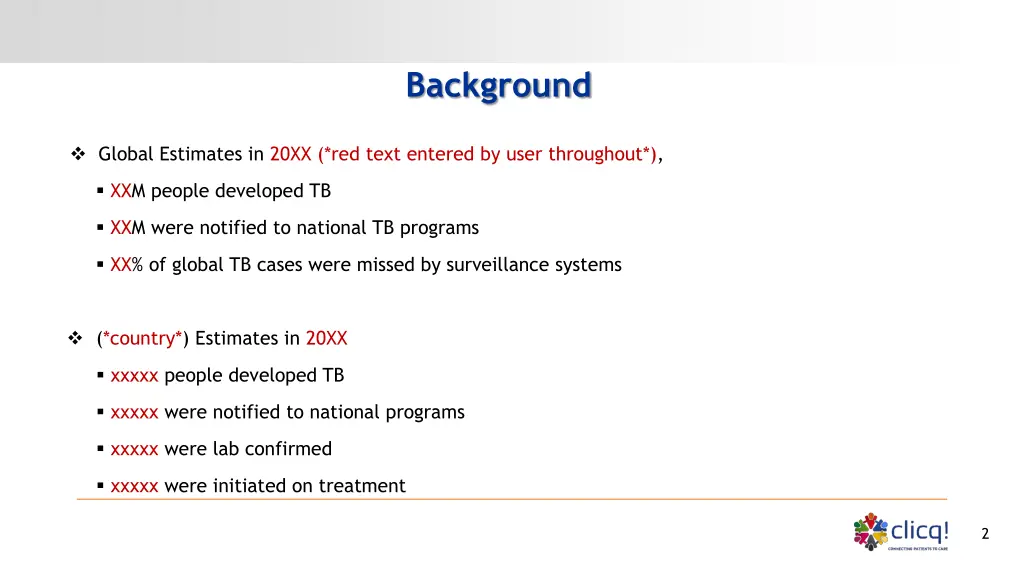 Background

❖ Global Estimates in 20XX (*red text entered by user throughout*),

▪ XXM people developed TB

▪ XXM were notified to national TB programs

▪ XX% of global TB cases were missed by surveillance systems

❖ (*country*) Estimates in 20XX

▪ xxxxx people developed TB

▪ xxxxx were notified to national programs

▪ xxxxx were lab confirmed

▪ xxxxx were initiated on treatment

clicq!
CONNECTING PATIENTS TO CARE

2